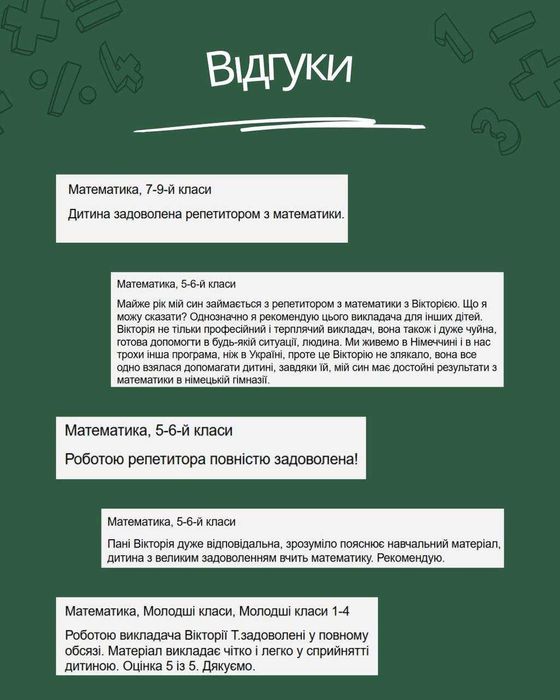 Відгуки

Математика, 7-9-й класи

Дитина задоволена репетитором з математики.

Математика, 5-6-й класи

Майже рік мій син займається з репетитором з математики з Вікторією. Що я можу сказати? Однозначно я рекомендую цього викладача для інших дітей. Вікторія не тільки професійний і терплячий викладач, вона також і дуже чуйна, готова допомогти в будь-якій ситуації, людина. Ми живемо в Німеччині і в нас трохи інша програма, ніж в Україні, проте це Вікторію не злякало, вона все одно взялася допомагати дитині, завдяки їй, мій син має достойні результати з математики в німецькій гімназії.

Математика, 5-6-й класи

Роботою репетитора повністю задоволена!

Математика, 5-6-й класи

Пані Вікторія дуже відповідальна, зрозуміло пояснює навчальний матеріал, дитина з великим задоволенням вчить математику. Рекомендую.

Математика, Молодші класи, Молодші класи 1-4

Роботою викладача Вікторії Т.задоволені у повному обсязі. Матеріал викладає чітко і легко у сприйнятті дитиною. Оцінка 5 із 5. Дякуємо.